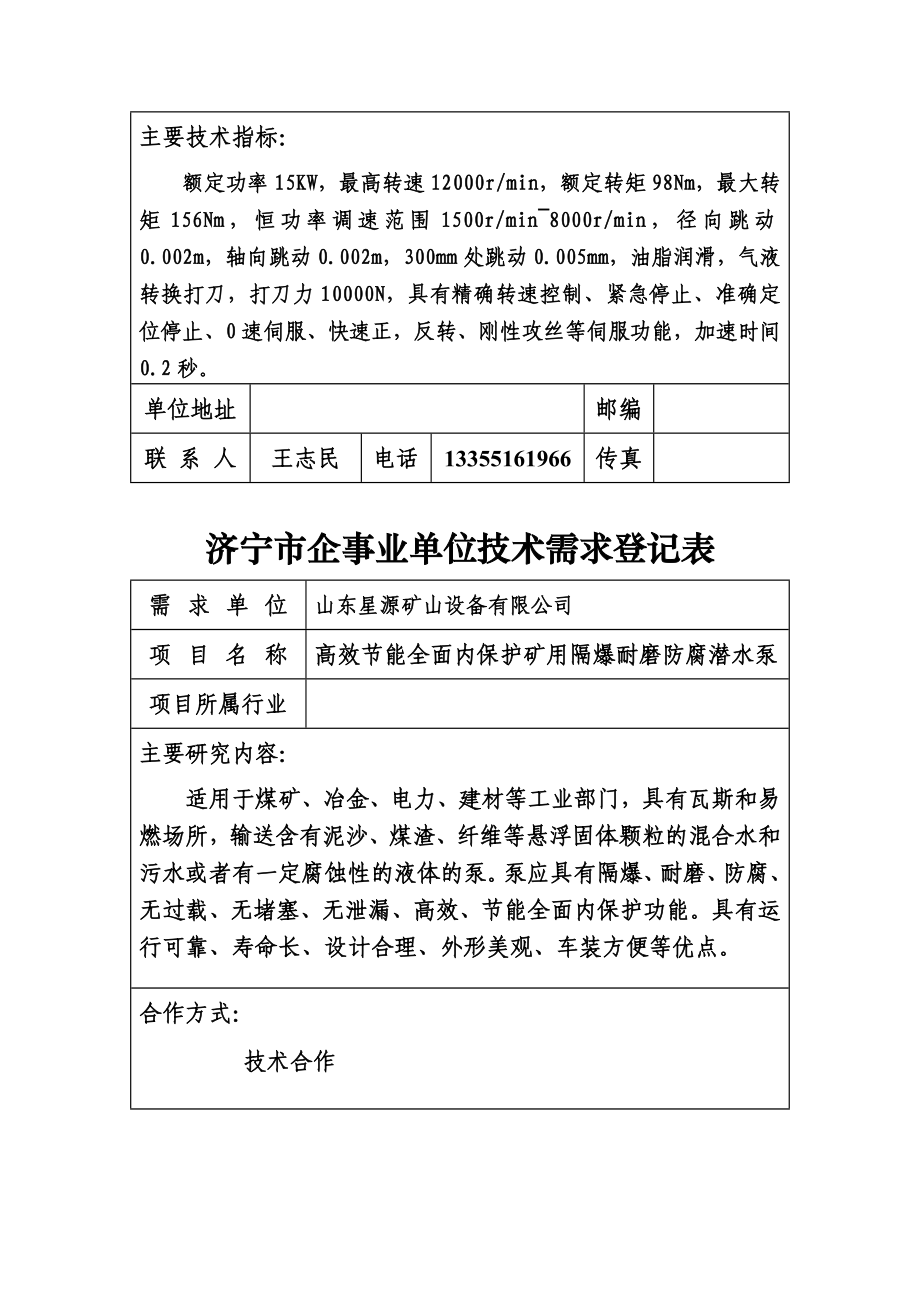 主要技术指标:

额定功率 15KW，最高转速 12000r/min，额定转矩 98Nm，最大转矩 156Nm，恒功率调速范围 1500r/min¯8000r/min，径向跳动 0.002m，轴向跳动 0.002m，300mm 处跳动 0.005mm，油脂润滑，气液转换打刀，打刀力 10000N，具有精确转速控制、紧急停止、准确定位停止、0 速伺服、快速正，反转、刚性攻丝等伺服功能，加速时间 0.2 秒。

| 单位地址 | | | | 邮编 | |
|---|---|---|---|---|---|
| 联 系 人 | 王志民 | 电话 | 13355161966 | 传真 | |

济宁市企事业单位技术需求登记表

| 需 求 单 位 | 山东星源矿山设备有限公司 |
|---|---|
| 项 目 名 称 | 高效节能全面内保护矿用隔爆耐磨防腐潜水泵 |
| 项目所属行业 | |

主要研究内容:

适用于煤矿、冶金、电力、建材等工业部门，具有瓦斯和易燃场所，输送含有泥沙、煤渣、纤维等悬浮固体颗粒的混合水和污水或者有一定腐蚀性的液体的泵。泵应具有隔爆、耐磨、防腐、无过载、无堵塞、无泄漏、高效、节能全面内保护功能。具有运行可靠、寿命长、设计合理、外形美观、车装方便等优点。

合作方式:

技术合作